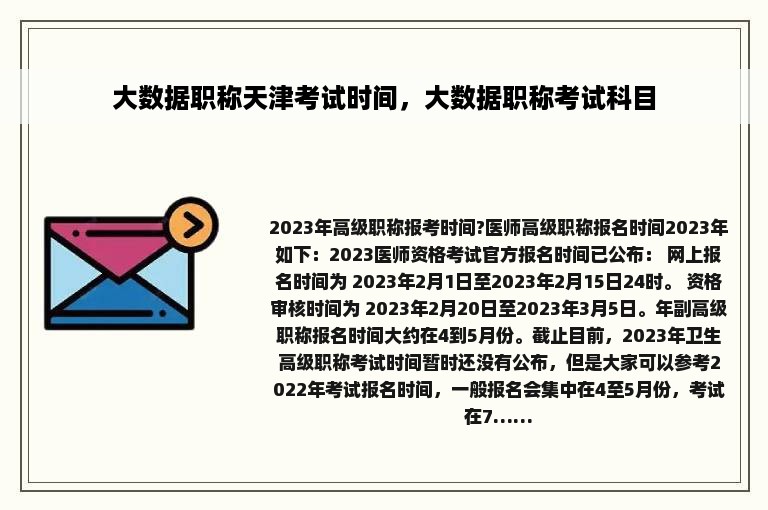 大数据职称天津考试时间，大数据职称考试科目

2023年高级职称报考时间?医师高级职称报名时间2023年如下：2023医师资格考试官方报名时间已公布： 网上报名时间为 2023年2月1日至2023年2月15日24时。 资格审核时间为 2023年2月20日至2023年3月5日。年副高级职称报名时间大约在4到5月份。截止目前，2023年卫生高级职称考试时间暂时还没有公布，但是大家可以参考2022年考试报名时间，一般报名会集中在4至5月份，考试在7......